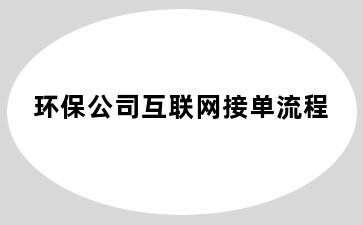 环保公司互联网接单流程